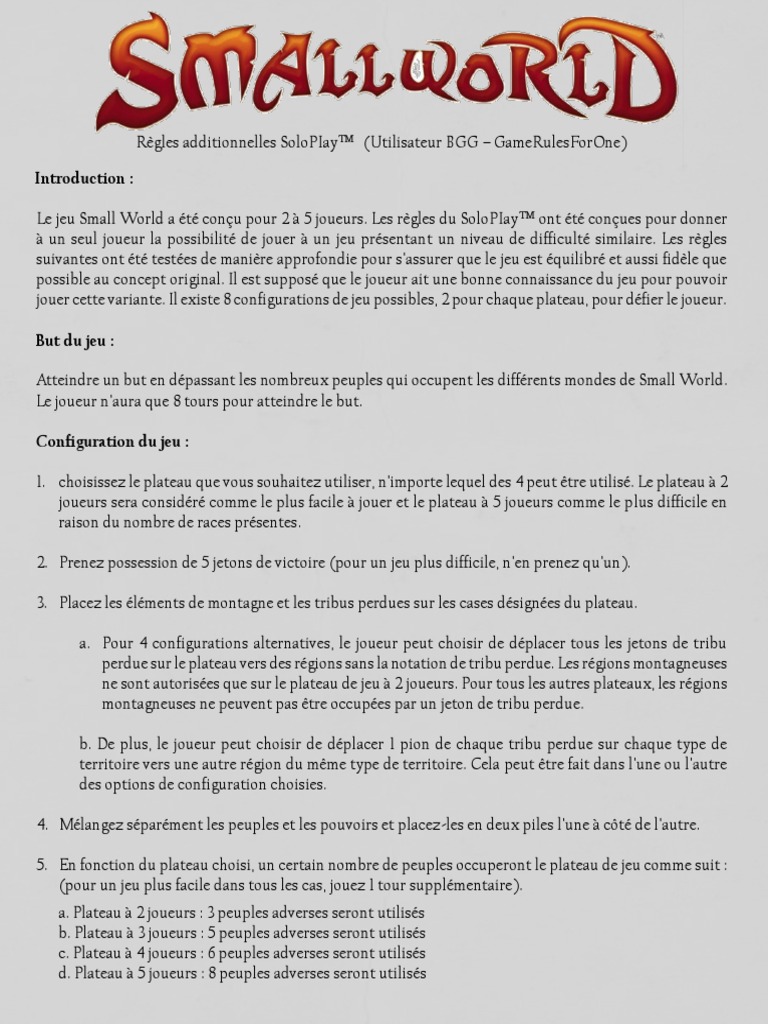 SMALLWORLD

Règles additionnelles SoloPlay™ (Utilisateur BGG – GameRulesForOne)

Introduction :

Le jeu Small World a été conçu pour 2 à 5 joueurs. Les règles du SoloPlay™ ont été conçues pour donner à un seul joueur la possibilité de jouer à un jeu présentant un niveau de difficulté similaire. Les règles suivantes ont été testées de manière approfondie pour s'assurer que le jeu est équilibré et aussi fidèle que possible au concept original. Il est supposé que le joueur ait une bonne connaissance du jeu pour pouvoir jouer cette variante. Il existe 8 configurations de jeu possibles, 2 pour chaque plateau, pour défier le joueur.

But du jeu :

Atteindre un but en dépassant les nombreux peuples qui occupent les différents mondes de Small World. Le joueur n'aura que 8 tours pour atteindre le but.

Configuration du jeu :

1. choisissez le plateau que vous souhaitez utiliser, n'importe lequel des 4 peut être utilisé. Le plateau à 2 joueurs sera considéré comme le plus facile à jouer et le plateau à 5 joueurs comme le plus difficile en raison du nombre de races présentes.

2. Prenez possession de 5 jetons de victoire (pour un jeu plus difficile, n'en prenez qu'un).

3. Placez les éléments de montagne et les tribus perdues sur les cases désignées du plateau.

a. Pour 4 configurations alternatives, le joueur peut choisir de déplacer tous les jetons de tribu perdue sur le plateau vers des régions sans la notation de tribu perdue. Les régions montagneuses ne sont autorisées que sur le plateau de jeu à 2 joueurs. Pour tous les autres plateaux, les régions montagneuses ne peuvent pas être occupées par un jeton de tribu perdue.

b. De plus, le joueur peut choisir de déplacer 1 pion de chaque tribu perdue sur chaque type de territoire vers une autre région du même type de territoire. Cela peut être fait dans l'une ou l'autre des options de configuration choisies.

4. Mélangez séparément les peuples et les pouvoirs et placez-les en deux piles l'une à côté de l'autre.

5. En fonction du plateau choisi, un certain nombre de peuples occuperont le plateau de jeu comme suit : (pour un jeu plus facile dans tous les cas, jouez 1 tour supplémentaire).

a. Plateau à 2 joueurs : 3 peuples adverses seront utilisés
b. Plateau à 3 joueurs : 5 peuples adverses seront utilisés
c. Plateau à 4 joueurs : 6 peuples adverses seront utilisés
d. Plateau à 5 joueurs : 8 peuples adverses seront utilisés